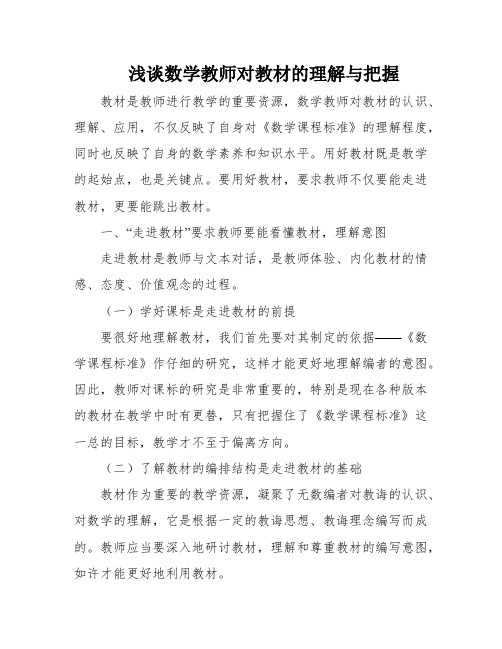 浅谈数学教师对教材的理解与把握

教材是教师进行教学的重要资源，数学教师对教材的认识、理解、应用，不仅反映了自身对《数学课程标准》的理解程度，同时也反映了自身的数学素养和知识水平。用好教材既是教学的起始点，也是关键点。要用好教材，要求教师不仅要能走进教材，更要能跳出教材。

一、“走进教材”要求教师要能看懂教材，理解意图

走进教材是教师与文本对话，是教师体验、内化教材的情感、态度、价值观念的过程。

（一）学好课标是走进教材的前提

要很好地理解教材，我们首先要对其制定的依据——《数学课程标准》作仔细的研究，这样才能更好地理解编者的意图。因此，教师对课标的研究是非常重要的，特别是现在各种版本的教材在教学中时有更替，只有把握住了《数学课程标准》这一总的目标，教学才不至于偏离方向。

（二）了解教材的编排结构是走进教材的基础

教材作为重要的教学资源，凝聚了无数编者对教诲的认识、对数学的理解，它是根据一定的教诲思想、教诲理念编写而成的。教师应当要深入地研讨教材，理解和尊重教材的编写意图，如许才能更好地利用教材。